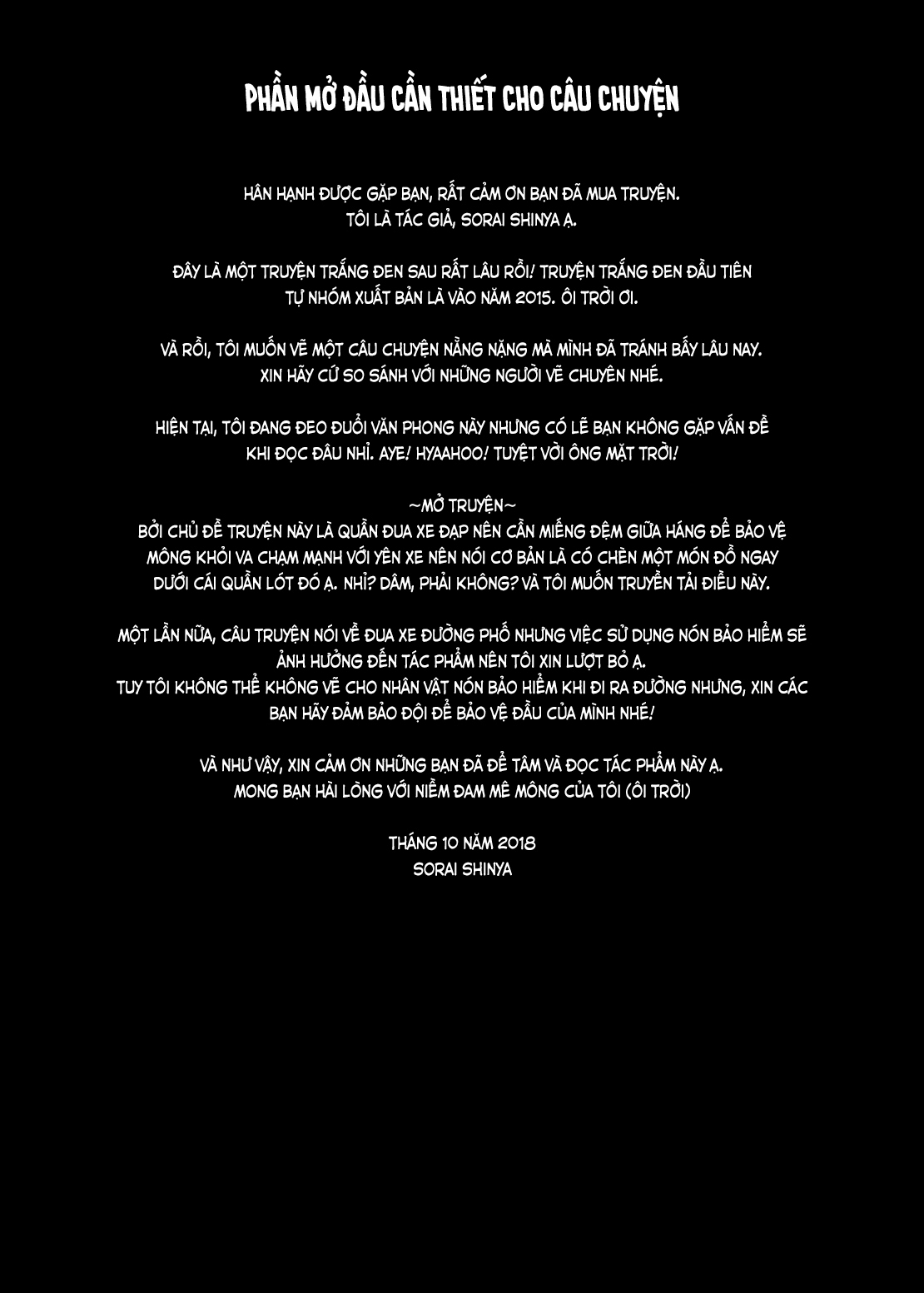 PHẦN MỞ ĐẦU CẦN THIẾT CHO CÂU CHUYỆN

HÂN HẠNH ĐƯỢC GẶP BẠN, RẤT CẢM ƠN BẠN ĐÃ MUA TRUYỆN. TÔI LÀ TÁC GIẢ, SORAI SHINYA Ạ.

ĐÂY LÀ MỘT TRUYỆN TRẮNG ĐEN SAU RẤT LÂU RỒI! TRUYỆN TRẮNG ĐEN ĐẦU TIÊN TỰ NHÓM XUẤT BẢN LÀ VÀO NĂM 2015. ÔI TRỜI ƠI.

VÀ RỒI, TÔI MUỐN VẼ MỘT CÂU CHUYỆN NẰNG NẶNG MÀ MÌNH ĐÃ TRÁNH BẤY LÂU NAY. XIN HÃY CỨ SO SÁNH VỚI NHỮNG NGƯỜI VẼ CHUYÊN NHÉ.

HIỆN TẠI, TÔI ĐANG ĐEO ĐUỔI VĂN PHONG NÀY NHƯNG CÓ LẼ BẠN KHÔNG GẶP VẤN ĐỀ KHI ĐỌC ĐÂU NHỈ. AYE! HYAAHOO! TUYỆT VỜI ÔNG MẶT TRỜI!

~MỞ TRUYỆN~
BỞI CHỦ ĐỀ TRUYỆN NÀY LÀ QUẦN ĐUA XE ĐẠP NÊN CẦN MIẾNG ĐỆM GIỮA HÁNG ĐỂ BẢO VỆ MÔNG KHỎI VA CHẠM MẠNH VỚI YÊN XE NÊN NÓI CƠ BẢN LÀ CÓ CHÈN MỘT MÓN ĐỒ NGAY DƯỚI CÁI QUẦN LÓT ĐÓ Ạ. NHỈ? DÂM, PHẢI KHÔNG? VÀ TÔI MUỐN TRUYỀN TẢI ĐIỀU NÀY.

MỘT LẦN NỮA, CÂU TRUYỆN NÓI VỀ ĐUA XE ĐƯỜNG PHỐ NHƯNG VIỆC SỬ DỤNG NÓN BẢO HIỂM SẼ ẢNH HƯỞNG ĐẾN TÁC PHẨM NÊN TÔI XIN LƯỢT BỎ Ạ.
TUY TÔI KHÔNG THỂ KHÔNG VẼ CHO NHÂN VẬT NÓN BẢO HIỂM KHI ĐI RA ĐƯỜNG NHƯNG, XIN CÁC BẠN HÃY ĐẢM BẢO ĐỘI ĐỂ BẢO VỆ ĐẦU CỦA MÌNH NHÉ!

VÀ NHƯ VẬY, XIN CẢM ƠN NHỮNG BẠN ĐÃ ĐỂ TÂM VÀ ĐỌC TÁC PHẨM NÀY Ạ. MONG BẠN HÀI LÒNG VỚI NIỀM ĐAM MÊ MÔNG CỦA TÔI (ÔI TRỜI)

THÁNG 10 NĂM 2018
SORAI SHINYA